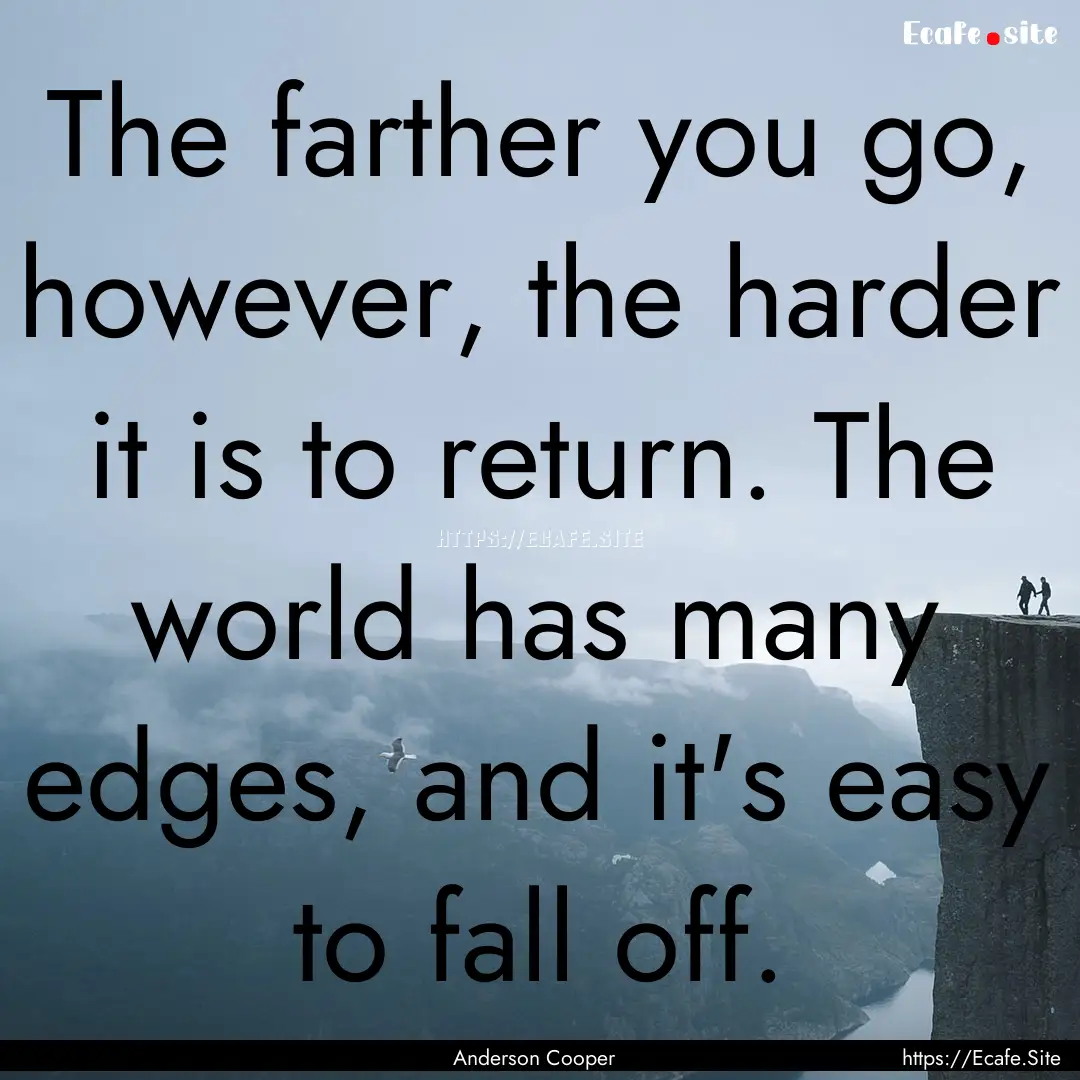 Ecafe.site

The farther you go, however, the harder it is to return. The world has many edges, and it's easy to fall off.

HTTPS://ECAFE.SITE

Anderson Cooper

https://Ecafe.Site